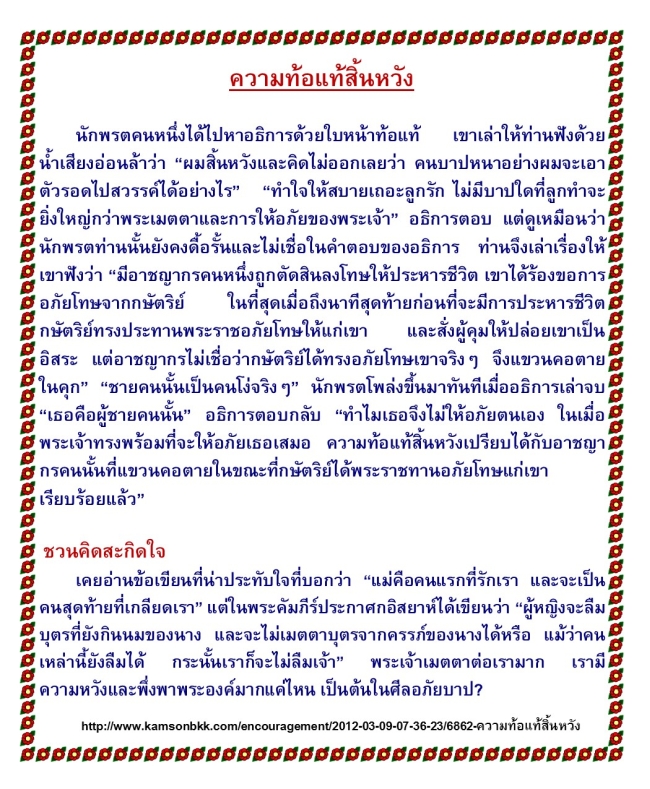 ความท้อแท้สิ้นหวัง

นักพรตคนหนึ่งได้ไปหาอธิการด้วยใบหน้าท้อแท้ เขาเล่าให้ท่านฟังด้วยน้ำเสียงอ่อนล้าว่า “ผมสิ้นหวังและคิดไม่ออกเลยว่า คนบาปหนาอย่างผมจะเอาตัวรอดไปสวรรค์ได้อย่างไร” “ทำใจให้สบายเถอะลูกรัก ไม่มีบาปใดที่ลูกทำจะยิ่งใหญ่กว่าพระเมตตาและการให้อภัยของพระเจ้า” อธิการตอบ แต่ดูเหมือนว่านักพรตท่านนั้นยังคงดื้อรั้นและไม่เชื่อในคำตอบของอธิการ ท่านจึงเล่าเรื่องให้เขาฟังว่า “มีอาชญากรคนหนึ่งถูกตัดสินลงโทษให้ประหารชีวิต เขาได้ร้องขอการอภัยโทษจากกษัตริย์ ในที่สุดเมื่อถึงนาทีสุดท้ายก่อนที่จะมีการประหารชีวิต กษัตริย์ทรงประทานพระราชอภัยโทษให้แก่เขา และสั่งผู้คุมให้ปล่อยเขาเป็นอิสระ แต่อาชญากรไม่เชื่อว่ากษัตริย์ได้ทรงอภัยโทษเขาจริง ๆ จึงแขวนคอตายในคุก” “ชายคนนั้นเป็นคนโง่จริง ๆ” นักพรตโพล่งขึ้นมาทันทีเมื่ออธิการเล่าจบ “เธอคือผู้ชายคนนั้น” อธิการตอบกลับ “ทำไมเธอจึงไม่ให้อภัยตนเอง ในเมื่อพระเจ้าทรงพร้อมที่จะให้อภัยเธอเสมอ ความท้อแท้สิ้นหวังเปรียบได้กับอาชญากรคนนั้นที่แขวนคอตายในขณะที่กษัตริย์ได้พระราชทานอภัยโทษแก่เขาเรียบร้อยแล้ว”

ชวนคิดสะกิดใจ
เคยอ่านข้อเขียนที่น่าประทับใจที่บอกว่า “แม่คือคนแรกที่รักเรา และจะเป็นคนสุดท้ายที่เกลียดเรา” แต่ในพระคัมภีร์ประกาศกอิสยาห์ได้เขียนว่า “ผู้หญิงจะลืมบุตรที่ยังกินนมของนาง และจะไม่เมตตาบุตรจากครรภ์ของนางได้หรือ แม้ว่าคนเหล่านี้ยังลืมได้ กระนั้นเราก็จะไม่ลืมเจ้า” พระเจ้าเมตตาต่อเรามาก เรามีความหวังและพึ่งพาพระองค์มากแค่ไหน เป็นต้นในศีลอภัยบาป?

http://www.kamsonbkk.com/encouragement/2012-03-09-07-36-23/6862-ความท้อแท้สิ้นหวัง